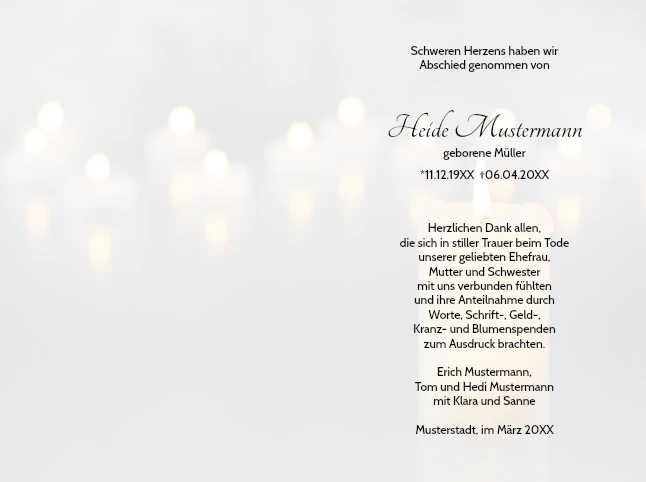 Schweren Herzens haben wir
Abschied genommen von

Heide Mustermann
geborene Müller
*11.12.19XX †06.04.20XX

Herzlichen Dank allen,
die sich in stiller Trauer beim Tode
unserer geliebten Ehefrau,
Mutter und Schwester
mit uns verbunden fühlten
und ihre Anteilnahme durch
Worte, Schrift-, Geld-,
Kranz- und Blumenspenden
zum Ausdruck brachten.

Erich Mustermann,
Tom und Hedi Mustermann
mit Klara und Sanne

Musterstadt, im März 20XX